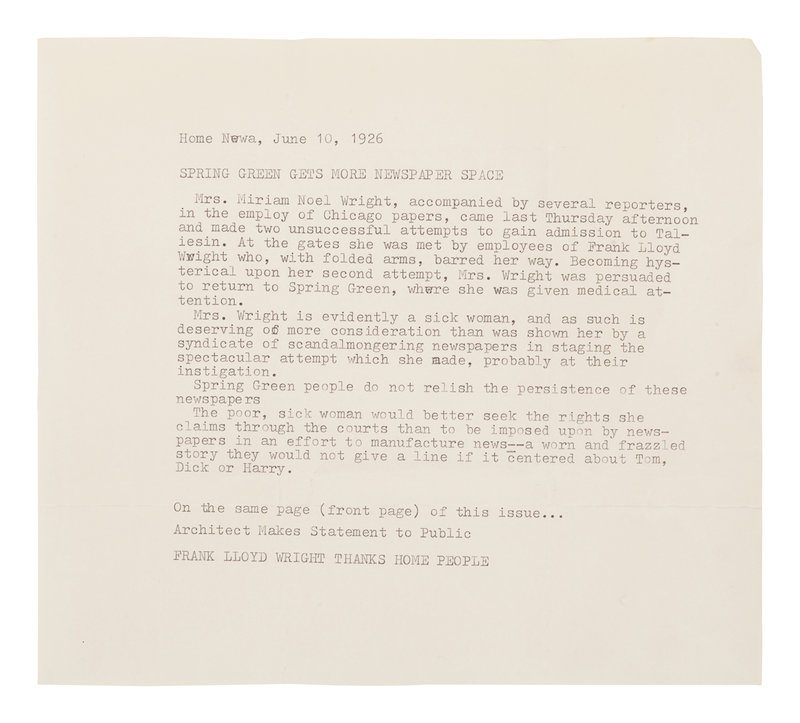 Home Newa, June 10, 1926

SPRING GREEN GETS MORE NEWSPAPER SPACE

Mrs. Miriam Noel Wright, accompanied by several reporters, in the employ of Chicago papers, came last Thursday afternoon and made two unsuccessful attempts to gain admission to Taliesin. At the gates she was met by employees of Frank Lloyd Wright who, with folded arms, barred her way. Becoming hysterical upon her second attempt, Mrs. Wright was persuaded to return to Spring Green, where she was given medical attention.

Mrs. Wright is evidently a sick woman, and as such is deserving of more consideration than was shown her by a syndicate of scandalmongering newspapers in staging the spectacular attempt which she made, probably at their instigation.

Spring Green people do not relish the persistence of these newspapers

The poor, sick woman would better seek the rights she claims through the courts than to be imposed upon by newspapers in an effort to manufacture news--a worn and frazzled story they would not give a line if it centered about Tom, Dick or Harry.

On the same page (front page) of this issue...

Architect Makes Statement to Public

FRANK LLOYD WRIGHT THANKS HOME PEOPLE